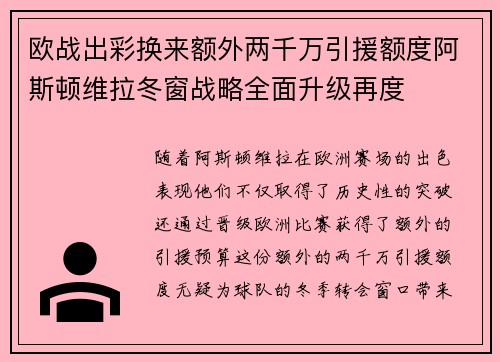 欧战出彩换来额外两千万引援额度阿斯顿维拉冬窗战略全面升级再度

随着阿斯顿维拉在欧洲赛场的出色表现他们不仅取得了历史性的突破还通过晋级欧洲比赛获得了额外的引援预算这份额外的两千万引援额度无疑为球队的冬季转会窗口带来